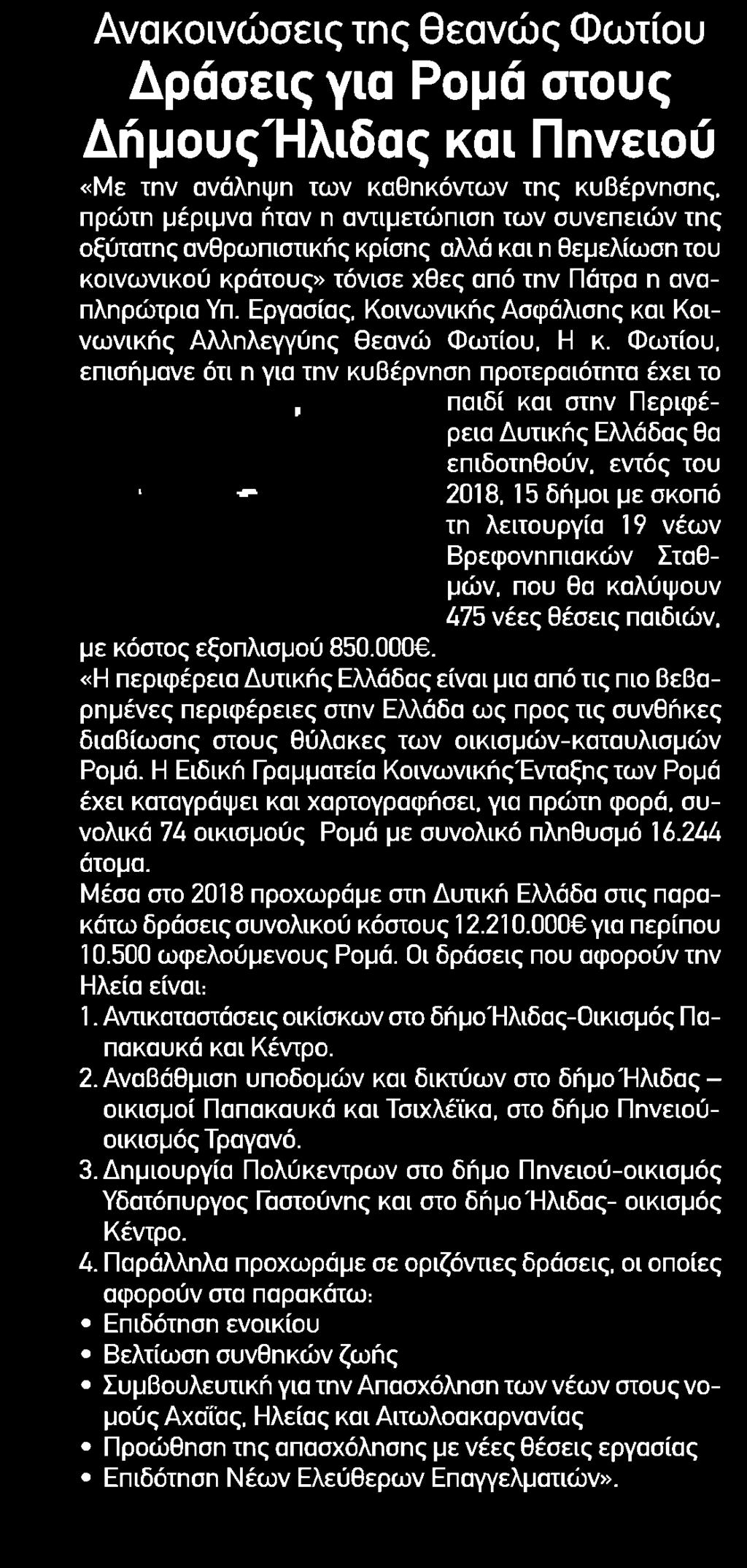 Ανακοινώσεις της Θεανώς Φωτίου
Δράσεις για Ρομά στους Δήμους Ήλιδας και Πηνειού

«Με την ανάληψη των καθηκόντων της κυβέρνησης, πρώτη μέριμνα ήταν η αντιμετώπιση των συνεπειών της οξύτατης ανθρωπιστικής κρίσης αλλά και η θεμελίωση του κοινωνικού κράτους» τόνισε χθες από την Πάτρα η αναπληρώτρια Υπ. Εργασίας, Κοινωνικής Ασφάλισης και Κοινωνικής Αλληλεγγύης Θεανώ Φωτίου. Η κ. Φωτίου, επισήμανε ότι η για την κυβέρνηση προτεραιότητα έχει το παιδί και στην Περιφέρεια Δυτικής Ελλάδας θα επιδοτηθούν, εντός του 2018, 15 δήμοι με σκοπό τη λειτουργία 19 νέων Βρεφονηπιακών Σταθμών, που θα καλύψουν 475 νέες θέσεις παιδιών, με κόστος εξοπλισμού 850.000€.

«Η περιφέρεια Δυτικής Ελλάδας είναι μια από τις πιο βεβαρημένες περιφέρειες στην Ελλάδα ως προς τις συνθήκες διαβίωσης στους θύλακες των οικισμών-καταυλισμών Ρομά. Η Ειδική Γραμματεία Κοινωνικής Ένταξης των Ρομά έχει καταγράψει και χαρτογραφήσει, για πρώτη φορά, συνολικά 74 οικισμούς Ρομά με συνολικό πληθυσμό 16.244 άτομα.

Μέσα στο 2018 προχωράμε στη Δυτική Ελλάδα στις παρακάτω δράσεις συνολικού κόστους 12.210.000€ για περίπου 10.500 ωφελούμενους Ρομά. Οι δράσεις που αφορούν την Ηλεία είναι:

1. Αντικαταστάσεις οικίσκων στο δήμο Ήλιδας-Οικισμός Παπακαυκά και Κέντρο.
2. Αναβάθμιση υποδομών και δικτύων στο δήμο Ήλιδας – οικισμοί Παπακαυκά και Τσιχλέϊκα, στο δήμο Πηνειού-οικισμός Τραγανό.
3. Δημιουργία Πολύκεντρων στο δήμο Πηνειού-οικισμός Υδατόπυργος Γαστούνης και στο δήμο Ήλιδας- οικισμός Κέντρο.
4. Παράλληλα προχωράμε σε οριζόντιες δράσεις, οι οποίες αφορούν στα παρακάτω:
• Επιδότηση ενοικίου
• Βελτίωση συνθηκών ζωής
• Συμβουλευτική για την Απασχόληση των νέων στους νομούς Αχαΐας, Ηλείας και Αιτωλοακαρνανίας
• Προώθηση της απασχόλησης με νέες θέσεις εργασίας
• Επιδότηση Νέων Ελεύθερων Επαγγελματιών».